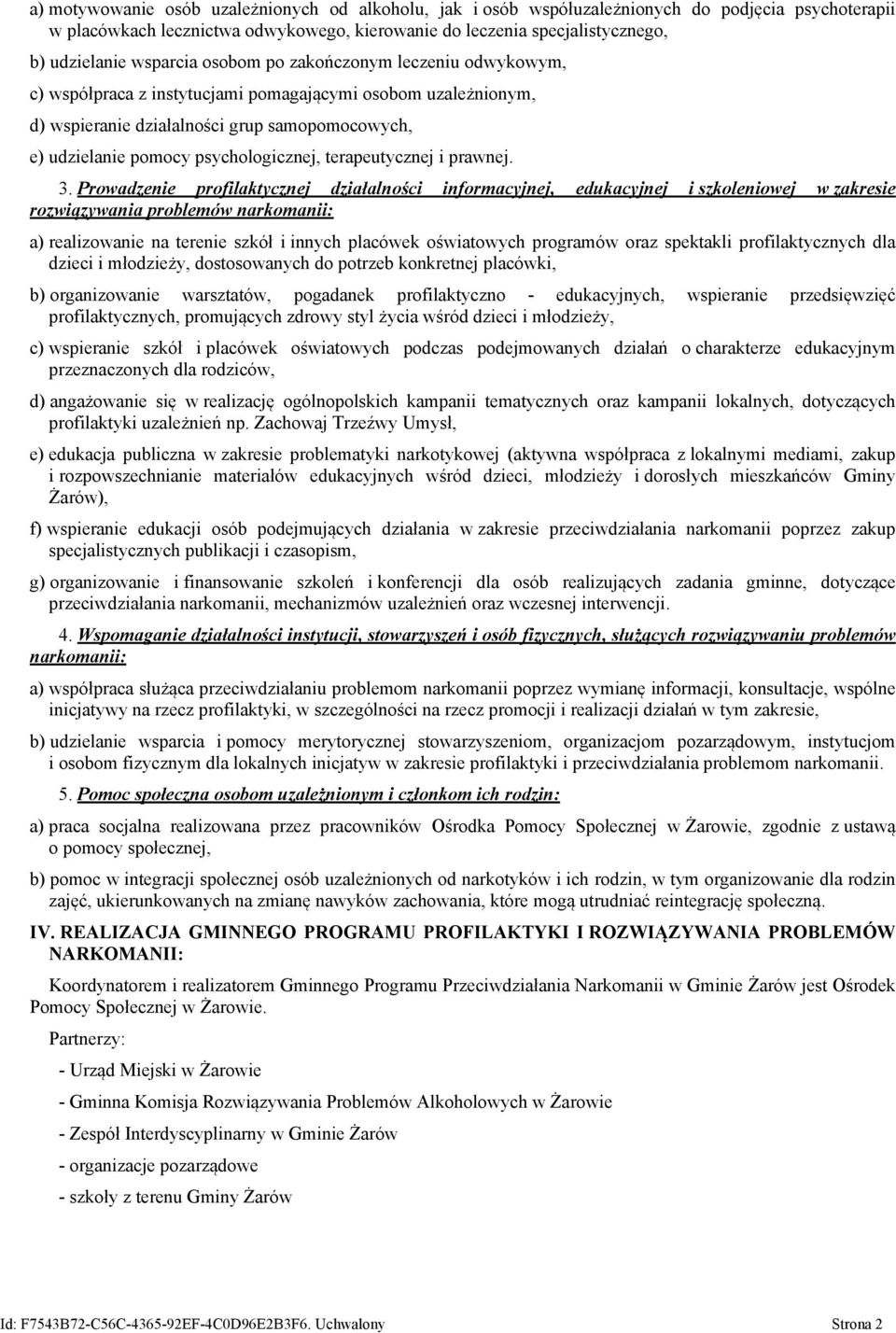 a) motywowanie osób uzależnionych od alkoholu, jak i osób współuzależnionych do podjęcia psychoterapii w placówkach lecznictwa odwykowego, kierowanie do leczenia specjalistycznego,

b) udzielanie wsparcia osobom po zakończonym leczeniu odwykowym,

c) współpraca z instytucjami pomagającymi osobom uzależnionym,

d) wspieranie działalności grup samopomocowych,

e) udzielanie pomocy psychologicznej, terapeutycznej i prawnej.

3. Prowadzenie profilaktycznej działalności informacyjnej, edukacyjnej i szkoleniowej w zakresie rozwiązywania problemów narkomanii:

a) realizowanie na terenie szkół i innych placówek oświatowych programów oraz spektakli profilaktycznych dla dzieci i młodzieży, dostosowanych do potrzeb konkretnej placówki,

b) organizowanie warsztatów, pogadanek profilaktyczno - edukacyjnych, wspieranie przedsięwzięć profilaktycznych, promujących zdrowy styl życia wśród dzieci i młodzieży,

c) wspieranie szkół i placówek oświatowych podczas podejmowanych działań o charakterze edukacyjnym przeznaczonych dla rodziców,

d) angażowanie się w realizację ogólnopolskich kampanii tematycznych oraz kampanii lokalnych, dotyczących profilaktyki uzależnień np. Zachowaj Trzeźwy Umysł,

e) edukacja publiczna w zakresie problematyki narkotykowej (aktywna współpraca z lokalnymi mediami, zakup i rozpowszechnianie materiałów edukacyjnych wśród dzieci, młodzieży i dorosłych mieszkańców Gminy Żarów),

f) wspieranie edukacji osób podejmujących działania w zakresie przeciwdziałania narkomanii poprzez zakup specjalistycznych publikacji i czasopism,

g) organizowanie i finansowanie szkoleń i konferencji dla osób realizujących zadania gminne, dotyczące przeciwdziałania narkomanii, mechanizmów uzależnień oraz wczesnej interwencji.

4. Wspomaganie działalności instytucji, stowarzyszeń i osób fizycznych, służących rozwiązywaniu problemów narkomanii:

a) współpraca służąca przeciwdziałaniu problemom narkomanii poprzez wymianę informacji, konsultacje, wspólne inicjatywy na rzecz profilaktyki, w szczególności na rzecz promocji i realizacji działań w tym zakresie,

b) udzielanie wsparcia i pomocy merytorycznej stowarzyszeniom, organizacjom pozarządowym, instytucjom i osobom fizycznym dla lokalnych inicjatyw w zakresie profilaktyki i przeciwdziałania problemom narkomanii.

5. Pomoc społeczna osobom uzależnionym i członkom ich rodzin:

a) praca socjalna realizowana przez pracowników Ośrodka Pomocy Społecznej w Żarowie, zgodnie z ustawą o pomocy społecznej,

b) pomoc w integracji społecznej osób uzależnionych od narkotyków i ich rodzin, w tym organizowanie dla rodzin zajęć, ukierunkowanych na zmianę nawyków zachowania, które mogą utrudniać reintegrację społeczną.

IV. REALIZACJA GMINNEGO PROGRAMU PROFILAKTYKI I ROZWIĄZYWANIA PROBLEMÓW NARKOMANII:

Koordynatorem i realizatorem Gminnego Programu Przeciwdziałania Narkomanii w Gminie Żarów jest Ośrodek Pomocy Społecznej w Żarowie.

Partnerzy:

- Urząd Miejski w Żarowie

- Gminna Komisja Rozwiązywania Problemów Alkoholowych w Żarowie

- Zespół Interdyscyplinarny w Gminie Żarów

- organizacje pozarządowe

- szkoły z terenu Gminy Żarów

Id: F7543B72-C56C-4365-92EF-4C0D96E2B3F6. Uchwalony Strona 2